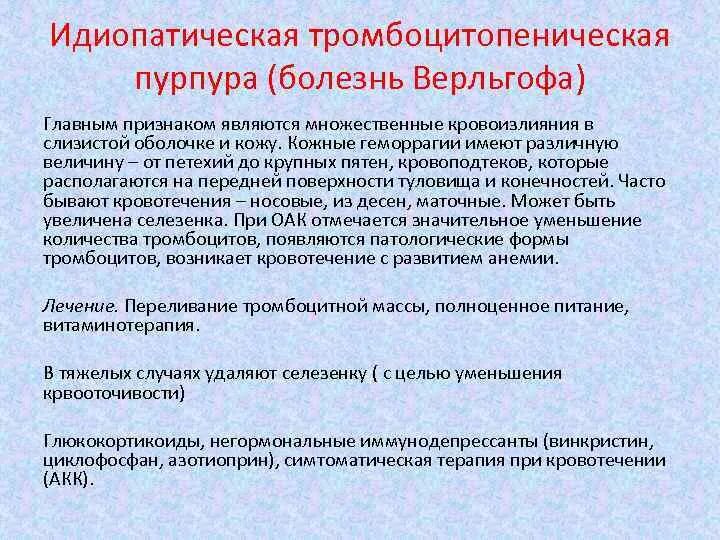 Идиопатическая тромбоцитопеническая пурпура (болезнь Верльгофа)

Главным признаком являются множественные кровоизлияния в слизистой оболочке и кожу. Кожные геморрагии имеют различную величину – от петехий до крупных пятен, кровоподтеков, которые располагаются на передней поверхности туловища и конечностей. Часто бывают кровотечения – носовые, из десен, маточные. Может быть увеличена селезенка. При ОАК отмечается значительное уменьшение количества тромбоцитов, появляются патологические формы тромбоцитов, возникает кровотечение с развитием анемии.

Лечение. Переливание тромбоцитной массы, полноценное питание, витаминотерапия.

В тяжелых случаях удаляют селезенку ( с целью уменьшения крвооточивости)

Глюкокортикоиды, негормональные иммунодепрессанты (винкристин, циклофосфан, азотиоприн), симтоматическая терапия при кровотечении (АКК).